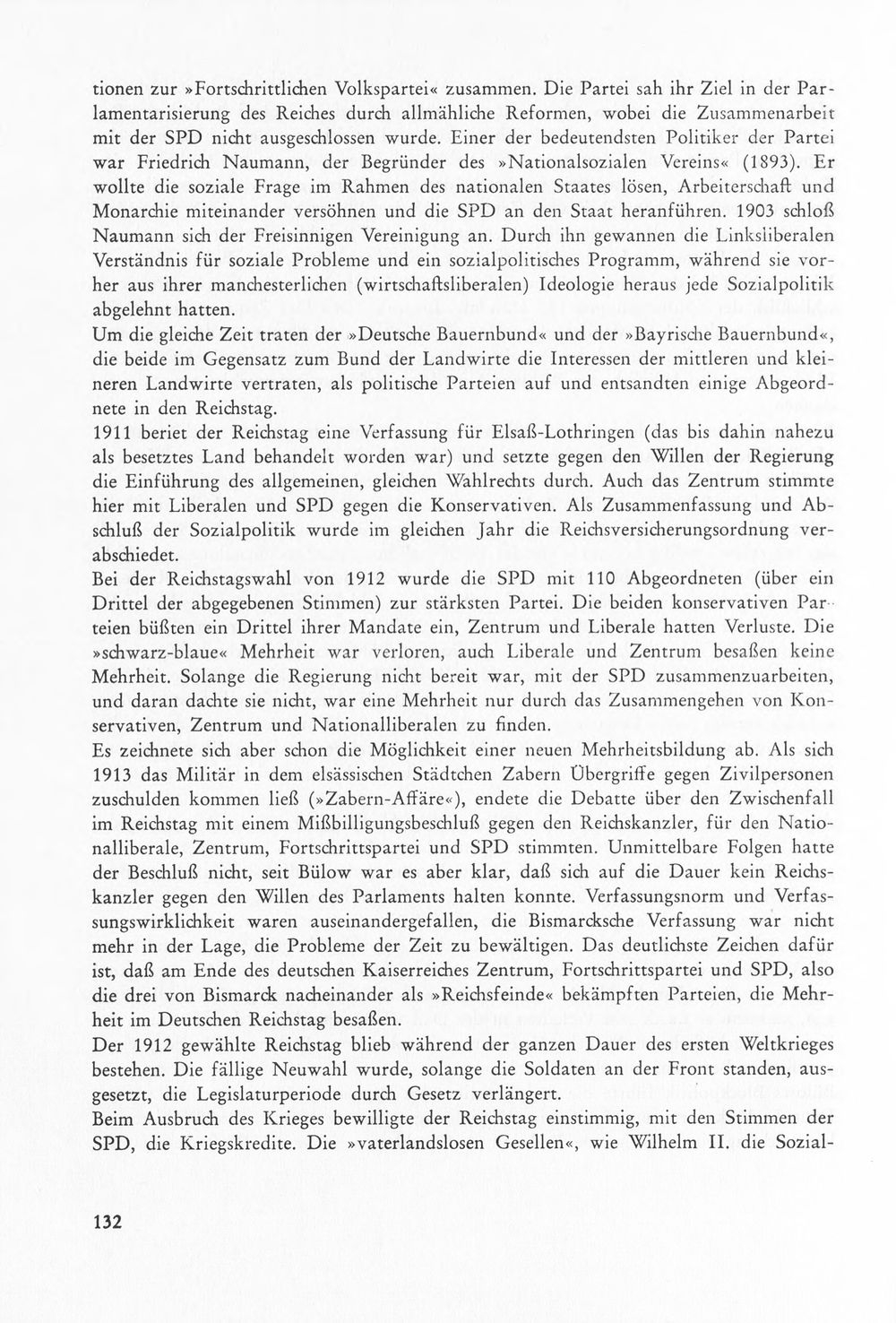 tionen zur »Fortschrittlichen Volkspartei« zusammen. Die Partei sah ihr Ziel in der Parlamentarisierung des Reiches durch allmähliche Reformen, wobei die Zusammenarbeit mit der SPD nicht ausgeschlossen wurde. Einer der bedeutendsten Politiker der Partei war Friedrich Naumann, der Begründer des »Nationalsozialen Vereins« (1893). Er wollte die soziale Frage im Rahmen des nationalen Staates lösen, Arbeiterschaft und Monarchie miteinander versöhnen und die SPD an den Staat heranführen. 1903 schloß Naumann sich der Freisinnigen Vereinigung an. Durch ihn gewannen die Linksliberalen Verständnis für soziale Probleme und ein sozialpolitisches Programm, während sie vorher aus ihrer manchesterlichen (wirtschaftsliberalen) Ideologie heraus jede Sozialpolitik abgelehnt hatten.
Um die gleiche Zeit traten der »Deutsche Bauernbund« und der »Bayrische Bauernbund«, die beide im Gegensatz zum Bund der Landwirte die Interessen der mittleren und kleineren Landwirte vertraten, als politische Parteien auf und entsandten einige Abgeordnete in den Reichstag.
1911 beriet der Reichstag eine Verfassung für Elsaß-Lothringen (das bis dahin nahezu als besetztes Land behandelt worden war) und setzte gegen den Willen der Regierung die Einführung des allgemeinen, gleichen Wahlrechts durch. Auch das Zentrum stimmte hier mit Liberalen und SPD gegen die Konservativen. Als Zusammenfassung und Abschluß der Sozialpolitik wurde im gleichen Jahr die Reichsversicherungsordnung verabschiedet.
Bei der Reichstagswahl von 1912 wurde die SPD mit 110 Abgeordneten (über ein Drittel der abgegebenen Stimmen) zur stärksten Partei. Die beiden konservativen Parteien büßten ein Drittel ihrer Mandate ein, Zentrum und Liberale hatten Verluste. Die »schwarz-blaue« Mehrheit war verloren, auch Liberale und Zentrum besaßen keine Mehrheit. Solange die Regierung nicht bereit war, mit der SPD zusammenzuarbeiten, und daran dachte sie nicht, war eine Mehrheit nur durch das Zusammengehen von Konservativen, Zentrum und Nationalliberalen zu finden.
Es zeichnete sich aber schon die Möglichkeit einer neuen Mehrheitsbildung ab. Als sich 1913 das Militär in dem elsässischen Städtchen Zabern Übergriffe gegen Zivilpersonen zuschulden kommen ließ (»Zabern-Affäre«), endete die Debatte über den Zwischenfall im Reichstag mit einem Mißbilligungsbeschluß gegen den Reichskanzler, für den Nationalliberale, Zentrum, Fortschrittspartei und SPD stimmten. Unmittelbare Folgen hatte der Beschluß nicht, seit Bülow war es aber klar, daß sich auf die Dauer kein Reichskanzler gegen den Willen des Parlaments halten konnte. Verfassungsnorm und Verfassungswirklichkeit waren auseinandergefallen, die Bismarcksche Verfassung war nicht mehr in der Lage, die Probleme der Zeit zu bewältigen. Das deutlichste Zeichen dafür ist, daß am Ende des deutschen Kaiserreiches Zentrum, Fortschrittspartei und SPD, also die drei von Bismarck nacheinander als »Reichsfeinde« bekämpften Parteien, die Mehrheit im Deutschen Reichstag besaßen.
Der 1912 gewählte Reichstag blieb während der ganzen Dauer des ersten Weltkrieges bestehen. Die fällige Neuwahl wurde, solange die Soldaten an der Front standen, ausgesetzt, die Legislaturperiode durch Gesetz verlängert.
Beim Ausbruch des Krieges bewilligte der Reichstag einstimmig, mit den Stimmen der SPD, die Kriegskredite. Die »vaterlandslosen Gesellen«, wie Wilhelm II. die Sozial-

132